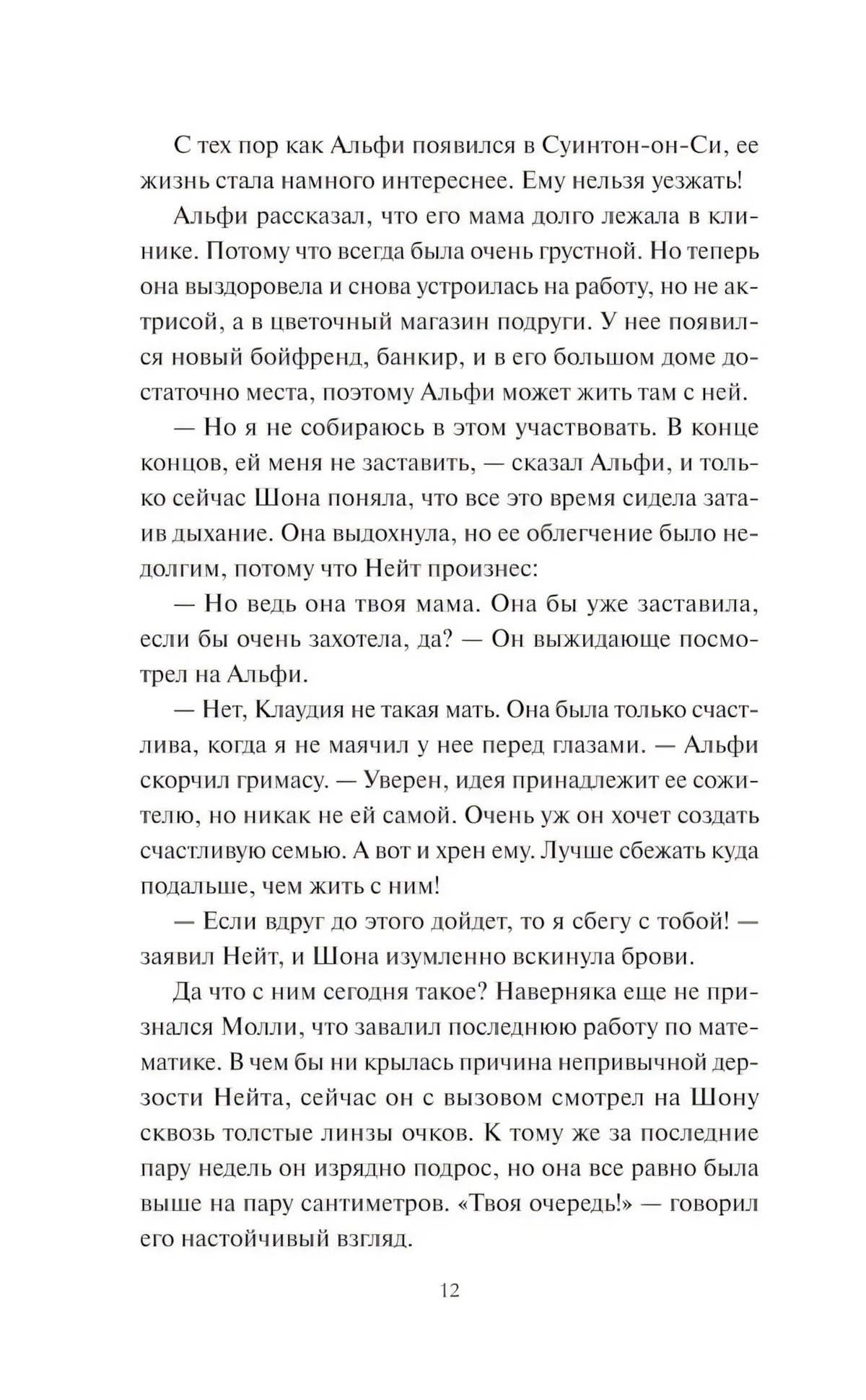 С тех пор как Альфи появился в Суинтон-он-Си, ее жизнь стала намного интереснее. Ему нельзя уезжать!

Альфи рассказал, что его мама долго лежала в клинике. Потому что всегда была очень грустной. Но теперь она выздоровела и снова устроилась на работу, но не актрисой, а в цветочный магазин подруги. У нее появился новый бойфренд, банкир, и в его большом доме достаточно места, поэтому Альфи может жить там с ней.

— Но я не собираюсь в этом участвовать. В конце концов, ей меня не заставить, — сказал Альфи, и только сейчас Шона поняла, что все это время сидела затаив дыхание. Она выдохнула, но ее облегчение было недолгим, потому что Нейт произнес:

— Но ведь она твоя мама. Она бы уже заставила, если бы очень захотела, да? — Он выжидающе посмотрел на Альфи.

— Нет, Клаудия не такая мать. Она была только счастлива, когда я не маячил у нее перед глазами. — Альфи скорчил гримасу. — Уверен, идея принадлежит ее сожителю, но никак не ей самой. Очень уж он хочет создать счастливую семью. А вот и хрен ему. Лучше сбежать куда подальше, чем жить с ним!

— Если вдруг до этого дойдет, то я сбегу с тобой! — заявил Нейт, и Шона изумленно вскинула брови.

Да что с ним сегодня такое? Наверняка еще не признался Молли, что завалил последнюю работу по математике. В чем бы ни крылась причина непривычной дерзости Нейта, сейчас он с вызовом смотрел на Шону сквозь толстые линзы очков. К тому же за последние пару недель он изрядно подрос, но она все равно была выше на пару сантиметров. «Твоя очередь!» — говорил его настойчивый взгляд.

12